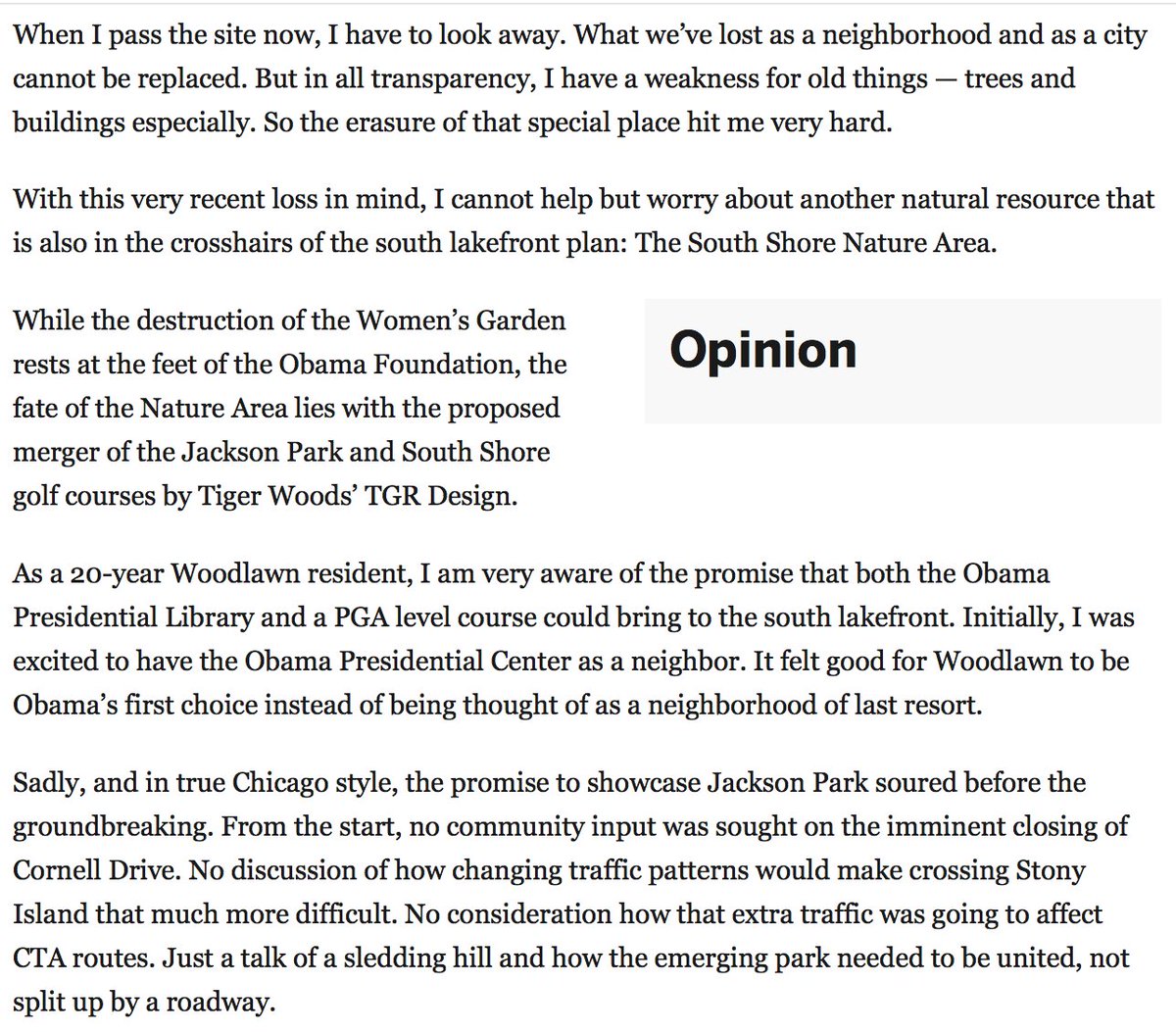 When I pass the site now, I have to look away. What we've lost as a neighborhood and as a city cannot be replaced. But in all transparency, I have a weakness for old things — trees and buildings especially. So the erasure of that special place hit me very hard.

With this very recent loss in mind, I cannot help but worry about another natural resource that is also in the crosshairs of the south lakefront plan: The South Shore Nature Area.

While the destruction of the Women's Garden rests at the feet of the Obama Foundation, the fate of the Nature Area lies with the proposed merger of the Jackson Park and South Shore golf courses by Tiger Woods' TGR Design.

Opinion

As a 20-year Woodlawn resident, I am very aware of the promise that both the Obama Presidential Library and a PGA level course could bring to the south lakefront. Initially, I was excited to have the Obama Presidential Center as a neighbor. It felt good for Woodlawn to be Obama's first choice instead of being thought of as a neighborhood of last resort.

Sadly, and in true Chicago style, the promise to showcase Jackson Park soured before the groundbreaking. From the start, no community input was sought on the imminent closing of Cornell Drive. No discussion of how changing traffic patterns would make crossing Stony Island that much more difficult. No consideration how that extra traffic was going to affect CTA routes. Just a talk of a sledding hill and how the emerging park needed to be united, not split up by a roadway.